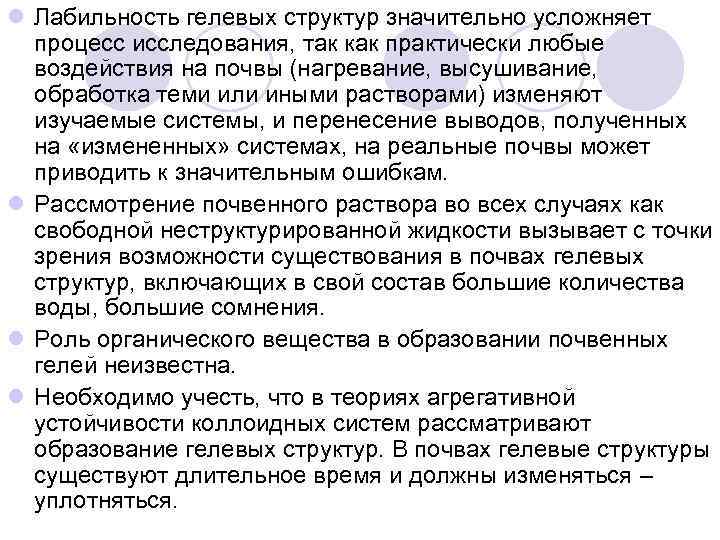 Лабильность гелевых структур значительно усложняет процесс исследования, так как практически любые воздействия на почвы (нагревание, высушивание, обработка теми или иными растворами) изменяют изучаемые системы, и перенесение выводов, полученных на «измененных» системах, на реальные почвы может приводить к значительным ошибкам.

Рассмотрение почвенного раствора во всех случаях как свободной неструктурированной жидкости вызывает с точки зрения возможности существования в почвах гелевых структур, включающих в свой состав большие количества воды, большие сомнения.

Роль органического вещества в образовании почвенных гелей неизвестна.

Необходимо учесть, что в теориях агрегативной устойчивости коллоидных систем рассматривают образование гелевых структур. В почвах гелевые структуры существуют длительное время и должны изменяться – уплотняться.